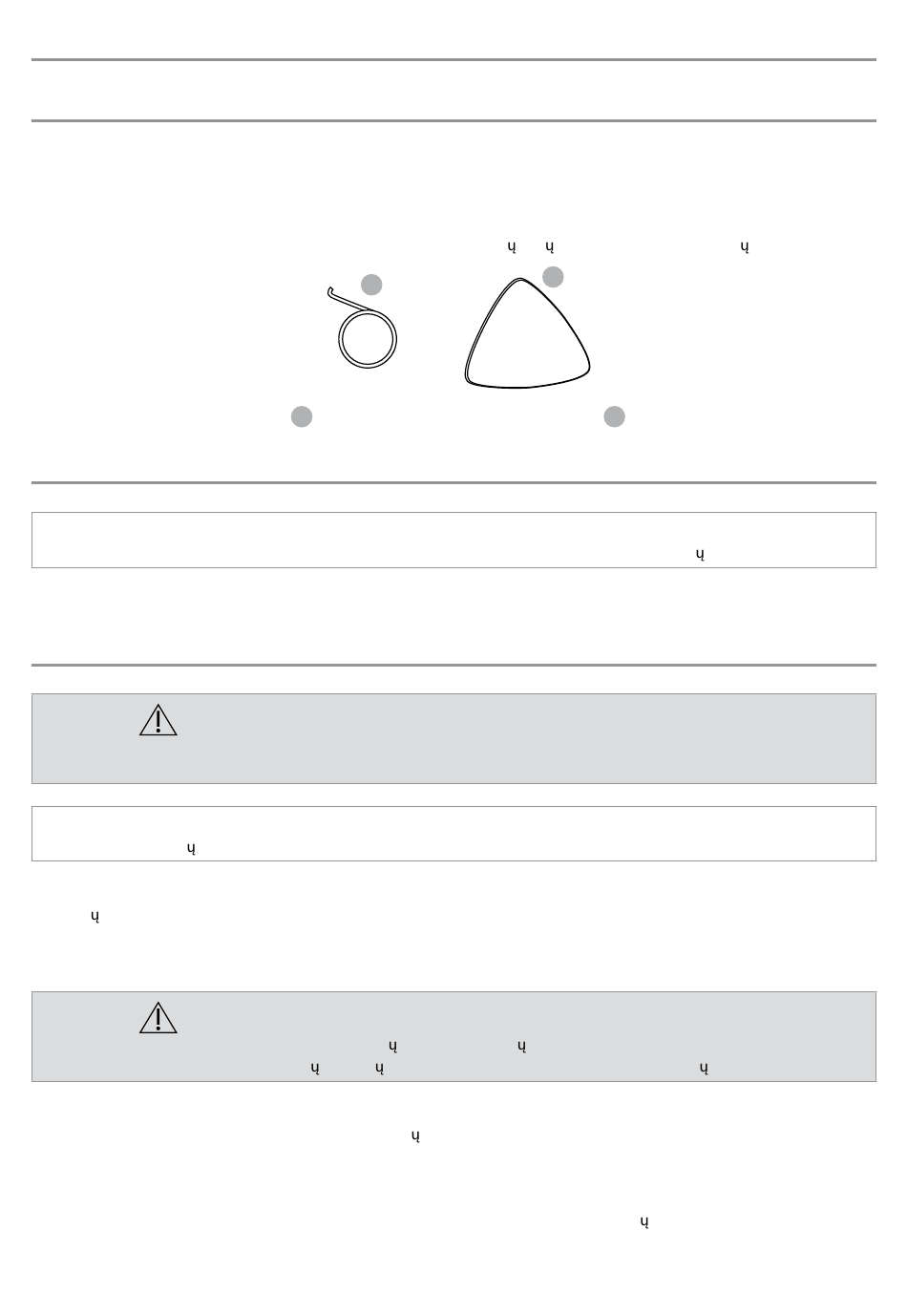 ų ų ų

ų

ų

ų

ų ų
ų ų ų

ų

ų